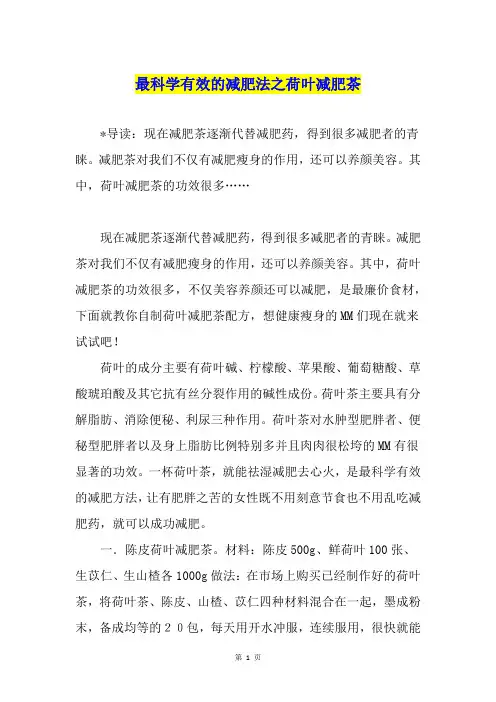 最科学有效的减肥法之荷叶减肥茶

*导读：现在减肥茶逐渐代替减肥药，得到很多减肥者的青睐。减肥茶对我们不仅有减肥瘦身的作用，还可以养颜美容。其中，荷叶减肥茶的功效很多……

现在减肥茶逐渐代替减肥药，得到很多减肥者的青睐。减肥茶对我们不仅有减肥瘦身的作用，还可以养颜美容。其中，荷叶减肥茶的功效很多，不仅美容养颜还可以减肥，是最廉价食材，下面就教你自制荷叶减肥茶配方，想健康瘦身的MM们现在就来试试吧！

荷叶的成分主要有荷叶碱、柠檬酸、苹果酸、葡萄糖酸、草酸琥珀酸及其它抗有丝分裂作用的碱性成份。荷叶茶主要具有分解脂肪、消除便秘、利尿三种作用。荷叶茶对水肿型肥胖者、便秘型肥胖者以及身上脂肪比例特别多并且肉肉很松垮的MM有很显著的功效。一杯荷叶茶，就能祛湿减肥去心火，是最科学有效的减肥方法，让有肥胖之苦的女性既不用刻意节食也不用乱吃减肥药，就可以成功减肥。

一．陈皮荷叶减肥茶。材料：陈皮500g、鲜荷叶100张、生苡仁、生山楂各1000g做法：在市场上购买已经制作好的荷叶茶，将荷叶茶、陈皮、山楂、苡仁四种材料混合在一起，墨成粉末，备成均等的２０包，每天用开水冲服，连续服用，很快就能

第 1 页